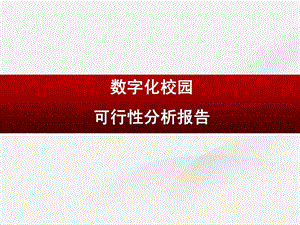 数字化校园
可行性分析报告